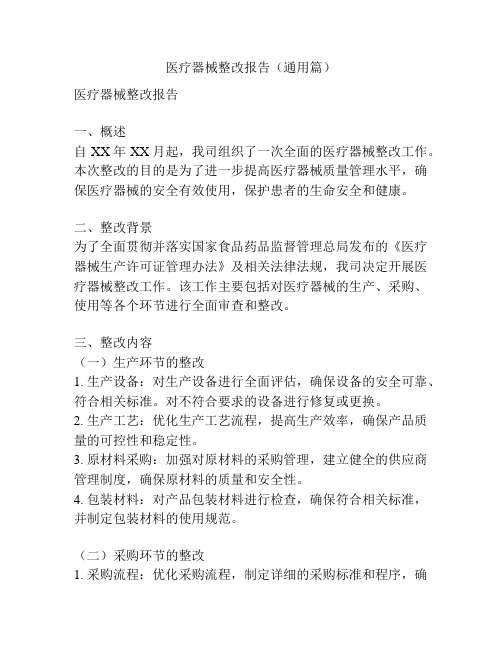 医疗器械整改报告（通用篇）

医疗器械整改报告

一、概述
自 XX 年 XX 月起，我司组织了一次全面的医疗器械整改工作。本次整改的目的是为了进一步提高医疗器械质量管理水平，确保医疗器械的安全有效使用，保护患者的生命安全和健康。

二、整改背景
为了全面贯彻并落实国家食品药品监督管理总局发布的《医疗器械生产许可证管理办法》及相关法律法规，我司决定开展医疗器械整改工作。该工作主要包括对医疗器械的生产、采购、使用等各个环节进行全面审查和整改。

三、整改内容
（一）生产环节的整改
1. 生产设备：对生产设备进行全面评估，确保设备的安全可靠、符合相关标准。对不符合要求的设备进行修复或更换。
2. 生产工艺：优化生产工艺流程，提高生产效率，确保产品质量的可控性和稳定性。
3. 原材料采购：加强对原材料的采购管理，建立健全的供应商管理制度，确保原材料的质量和安全性。
4. 包装材料：对产品包装材料进行检查，确保符合相关标准，并制定包装材料的使用规范。

（二）采购环节的整改
1. 采购流程：优化采购流程，制定详细的采购标准和程序，确